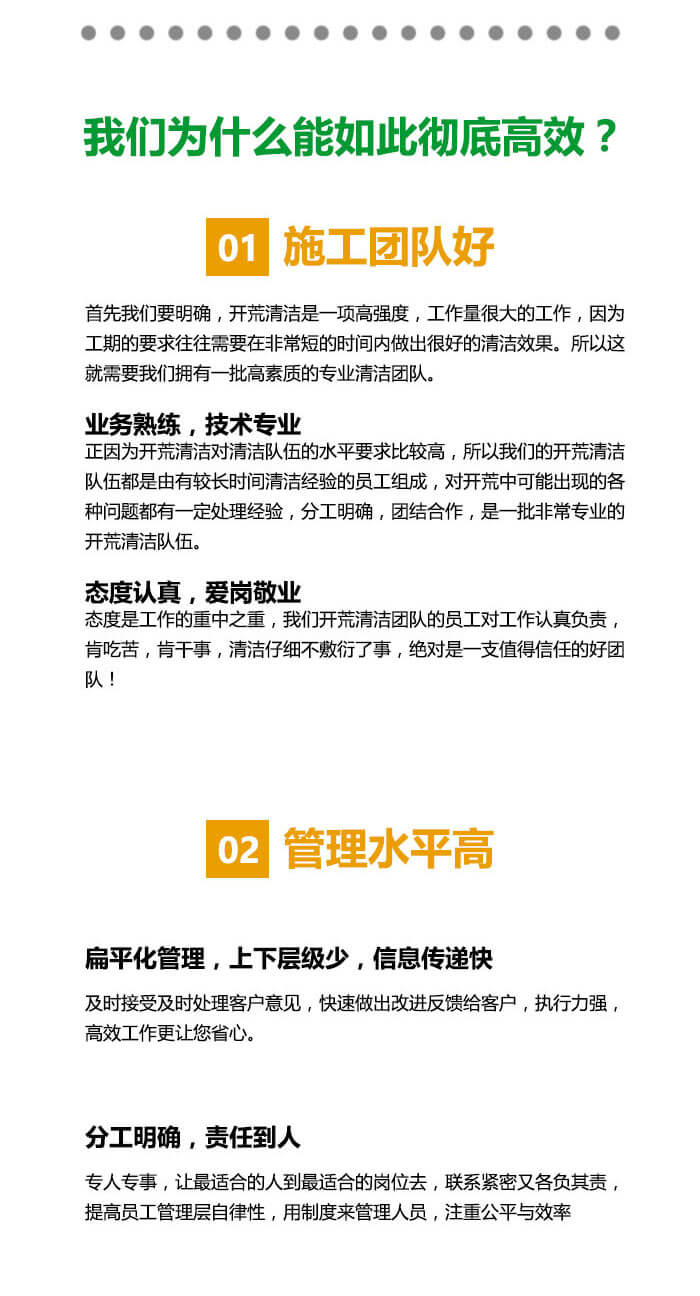 我们为什么能如此彻底高效？

01 施工团队好

首先我们要明确，开荒清洁是一项高强度，工作量很大的工作，因为工期的要求往往需要在非常短的时间内做出很好的清洁效果。所以这就需要我们拥有一批高素质的专业清洁团队。

业务熟练，技术专业
正因为开荒清洁对清洁队伍的水平要求比较高，所以我们的开荒清洁队伍都是由有较长时间清洁经验的员工组成，对开荒中可能出现的各种问题都有一定处理经验，分工明确，团结合作，是一批非常专业的开荒清洁队伍。

态度认真，爱岗敬业
态度是工作的重中之重，我们开荒清洁团队的员工对工作认真负责，肯吃苦，肯干事，清洁仔细不敷衍了事，绝对是一支值得信任的好团队！

02 管理水平高

扁平化管理，上下层级少，信息传递快

及时接受及时处理客户意见，快速做出改进反馈给客户，执行力强，高效工作更让您省心。

分工明确，责任到人

专人专事，让最适合的人到最适合的岗位去，联系紧密又各负其责，提高员工管理层自律性，用制度来管理人员，注重公平与效率